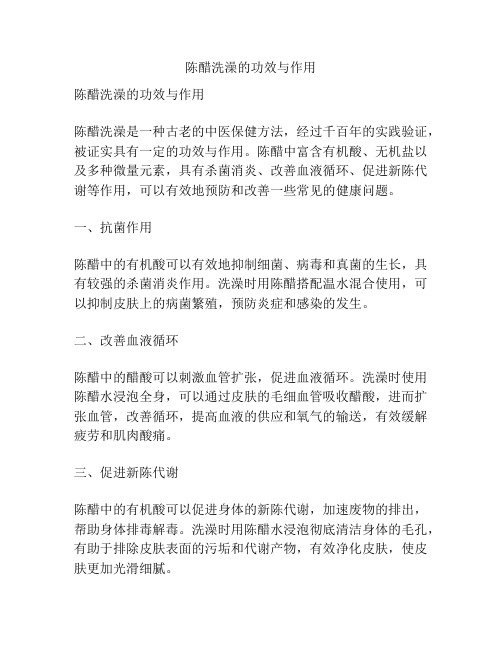 陈醋洗澡的功效与作用

陈醋洗澡的功效与作用

陈醋洗澡是一种古老的中医保健方法，经过千百年的实践验证，被证实具有一定的功效与作用。陈醋中富含有机酸、无机盐以及多种微量元素，具有杀菌消炎、改善血液循环、促进新陈代谢等作用，可以有效地预防和改善一些常见的健康问题。

一、抗菌作用

陈醋中的有机酸可以有效地抑制细菌、病毒和真菌的生长，具有较强的杀菌消炎作用。洗澡时用陈醋搭配温水混合使用，可以抑制皮肤上的病菌繁殖，预防炎症和感染的发生。

二、改善血液循环

陈醋中的醋酸可以刺激血管扩张，促进血液循环。洗澡时使用陈醋水浸泡全身，可以通过皮肤的毛细血管吸收醋酸，进而扩张血管，改善循环，提高血液的供应和氧气的输送，有效缓解疲劳和肌肉酸痛。

三、促进新陈代谢

陈醋中的有机酸可以促进身体的新陈代谢，加速废物的排出，帮助身体排毒解毒。洗澡时用陈醋水浸泡彻底清洁身体的毛孔，有助于排除皮肤表面的污垢和代谢产物，有效净化皮肤，使皮肤更加光滑细腻。